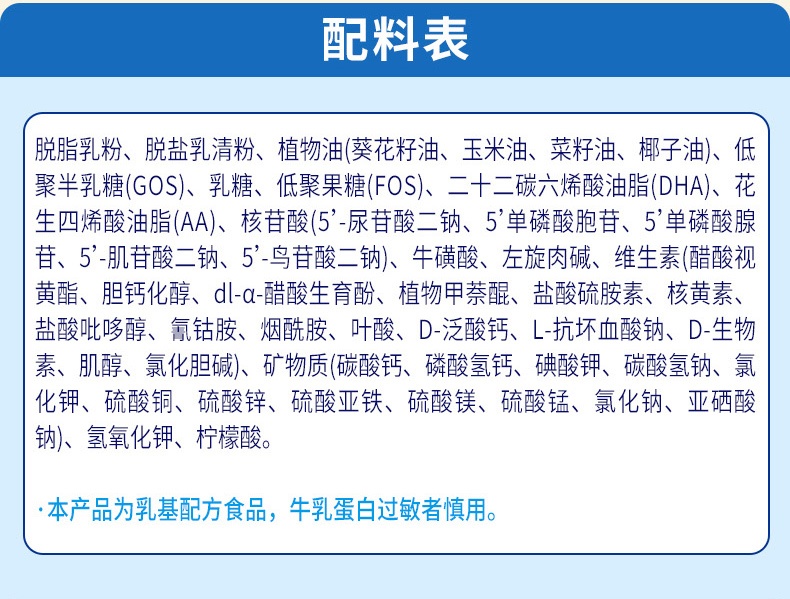 配料表

脱脂乳粉、脱盐乳清粉、植物油(葵花籽油、玉米油、菜籽油、椰子油)、低聚半乳糖(GOS)、乳糖、低聚果糖(FOS)、二十二碳六烯酸油脂(DHA)、花生四烯酸油脂(AA)、核苷酸(5'-尿苷酸二钠、5'单磷酸胞苷、5'单磷酸腺苷、5'-肌苷酸二钠、5'-鸟苷酸二钠)、牛磺酸、左旋肉碱、维生素(醋酸视黄酯、胆钙化醇、dl-α-醋酸生育酚、植物甲萘醌、盐酸硫胺素、核黄素、盐酸吡哆醇、氰钴胺、烟酰胺、叶酸、D-泛酸钙、L-抗坏血酸钠、D-生物素、肌醇、氯化胆碱)、矿物质(碳酸钙、磷酸氢钙、碘酸钾、碳酸氢钠、氯化钾、硫酸铜、硫酸锌、硫酸亚铁、硫酸镁、硫酸锰、氯化钠、亚硒酸钠)、氢氧化钾、柠檬酸。

·本产品为乳基配方食品，牛乳蛋白过敏者慎用。